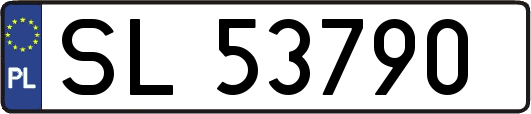 PL

SL 53790